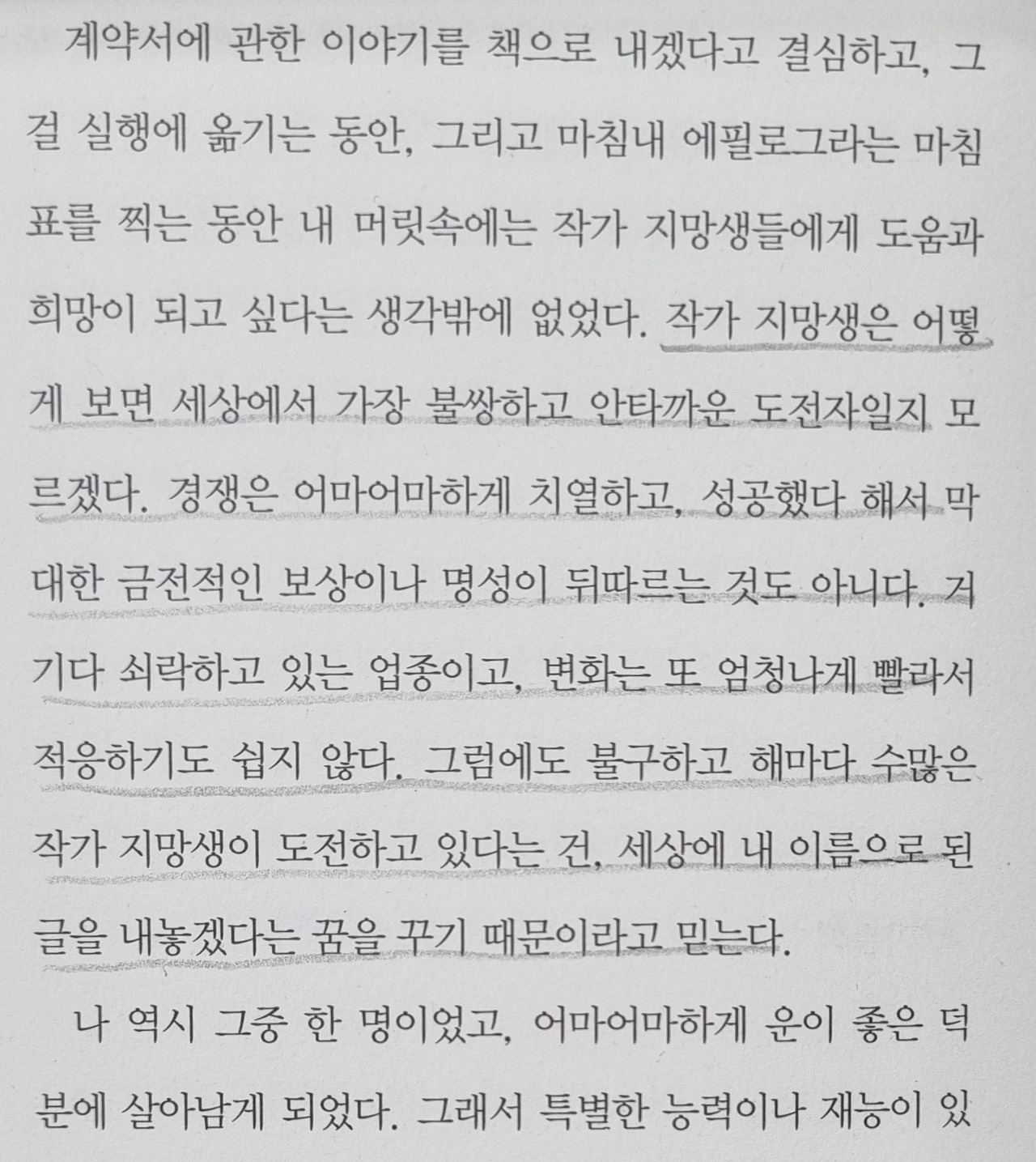 계약서에 관한 이야기를 책으로 내겠다고 결심하고, 그걸 실행에 옮기는 동안, 그리고 마침내 에필로그라는 마침표를 찍는 동안 내 머릿속에는 작가 지망생들에게 도움과 희망이 되고 싶다는 생각밖에 없었다. 작가 지망생은 어떻게 보면 세상에서 가장 불쌍하고 안타까운 도전자일지 모르겠다. 경쟁은 어마어마하게 치열하고, 성공했다 해서 막대한 금전적인 보상이나 명성이 뒤따르는 것도 아니다. 거기다 쇠락하고 있는 업종이고, 변화는 또 엄청나게 빨라서 적응하기도 쉽지 않다. 그럼에도 불구하고 해마다 수많은 작가 지망생이 도전하고 있다는 건, 세상에 내 이름으로 된 글을 내놓겠다는 꿈을 꾸기 때문이라고 믿는다.

나 역시 그중 한 명이었고, 어마어마하게 운이 좋은 덕분에 살아남게 되었다. 그래서 특별한 능력이나 재능이 있